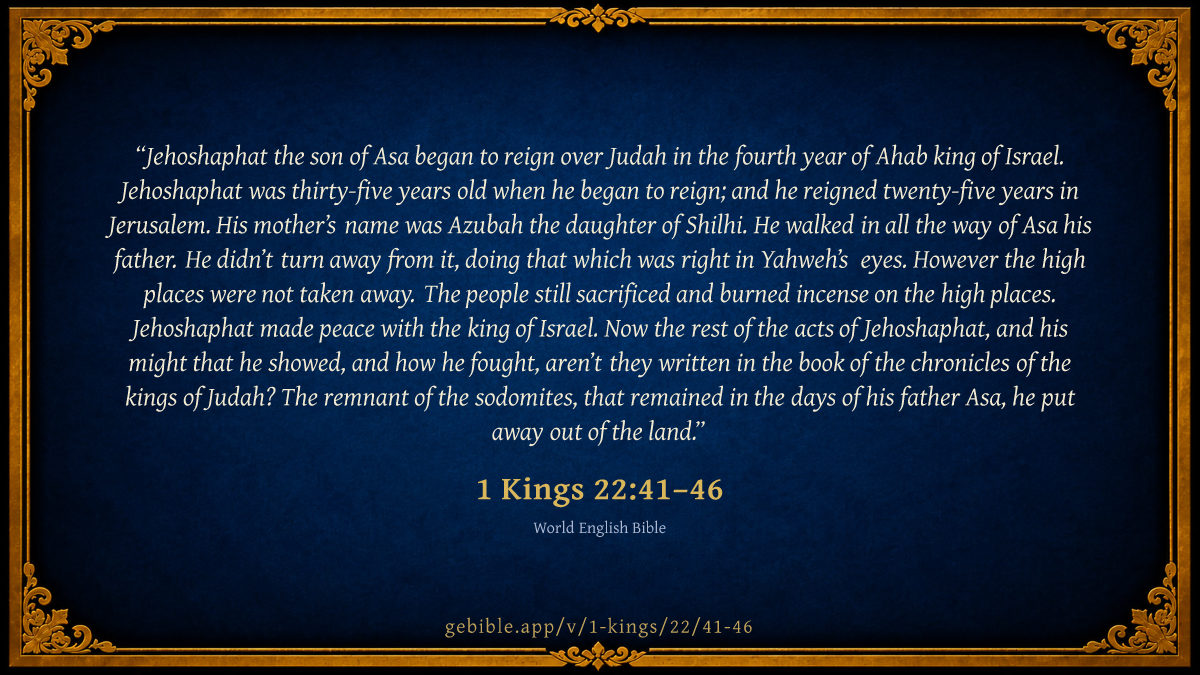 "Jehoshaphat the son of Asa began to reign over Judah in the fourth year of Ahab king of Israel. Jehoshaphat was thirty-five years old when he began to reign; and he reigned twenty-five years in Jerusalem. His mother's name was Azubah the daughter of Shilhi. He walked in all the way of Asa his father. He didn't turn away from it, doing that which was right in Yahweh's eyes. However the high places were not taken away. The people still sacrificed and burned incense on the high places. Jehoshaphat made peace with the king of Israel. Now the rest of the acts of Jehoshaphat, and his might that he showed, and how he fought, aren't they written in the book of the chronicles of the kings of Judah? The remnant of the sodomites, that remained in the days of his father Asa, he put away out of the land."

1 Kings 22:41–46

World English Bible

gebible.app/v/1-kings/22/41-46